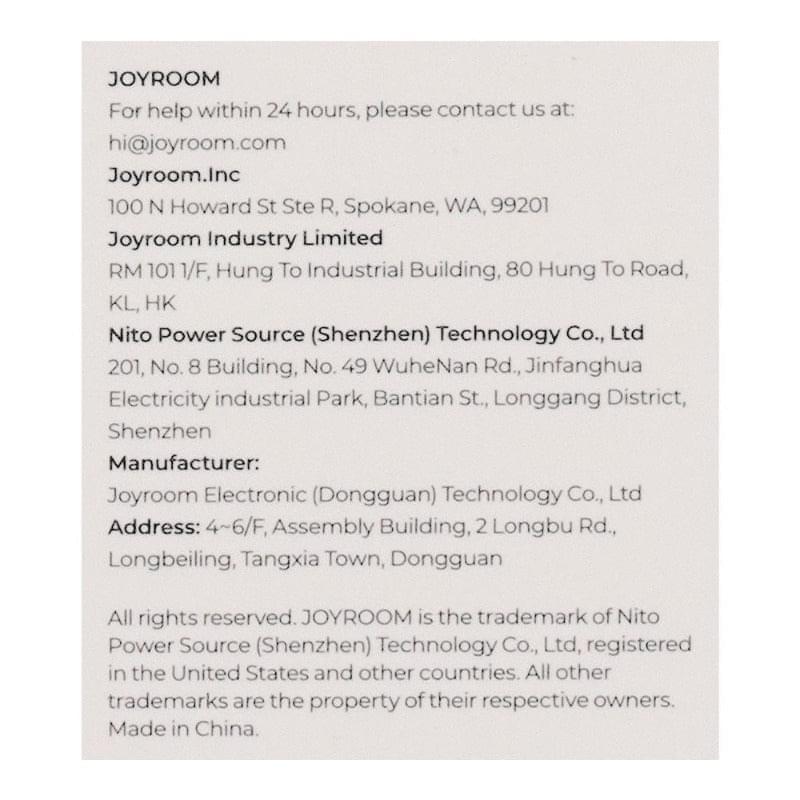 JOYROOM
For help within 24 hours, please contact us at:
hi@joyroom.com
Joyroom.Inc
100 N Howard St Ste R, Spokane, WA, 99201
Joyroom Industry Limited
RM 101 1/F, Hung To Industrial Building, 80 Hung To Road, KL, HK
Nito Power Source (Shenzhen) Technology Co., Ltd
201, No. 8 Building, No. 49 WuheNan Rd., Jinfanghua Electricity industrial Park, Bantian St., Longgang District, Shenzhen
Manufacturer:
Joyroom Electronic (Dongguan) Technology Co., Ltd
Address: 4~6/F, Assembly Building, 2 Longbu Rd., Longbeiling, Tangxia Town, Dongguan

All rights reserved. JOYROOM is the trademark of Nito Power Source (Shenzhen) Technology Co., Ltd, registered in the United States and other countries. All other trademarks are the property of their respective owners. Made in China.